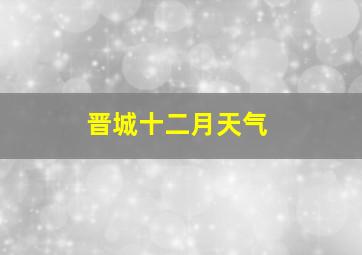 晋城十二月天气